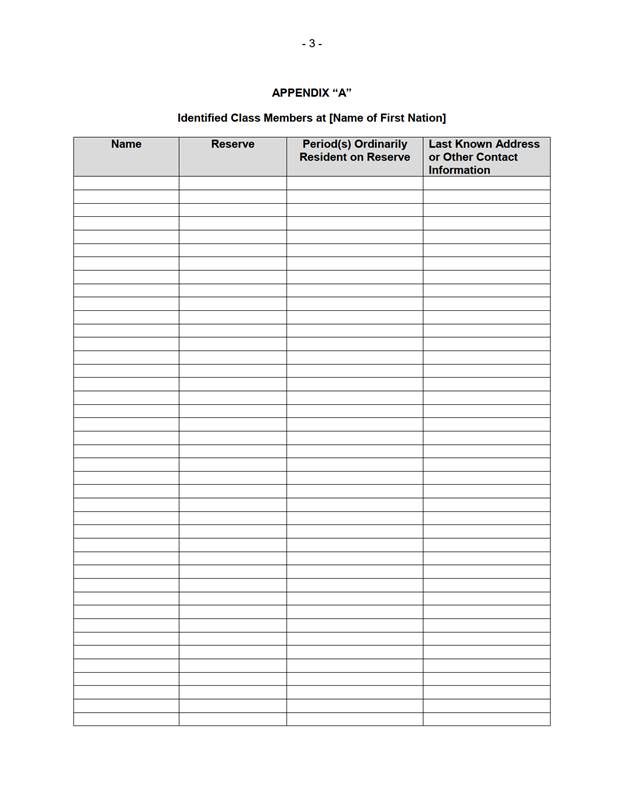 - 3 -

APPENDIX “A”

Identified Class Members at [Name of First Nation]

| Name | Reserve | Period(s) Ordinarily Resident on Reserve | Last Known Address or Other Contact Information |
|---|---|---|---|
| | | | |